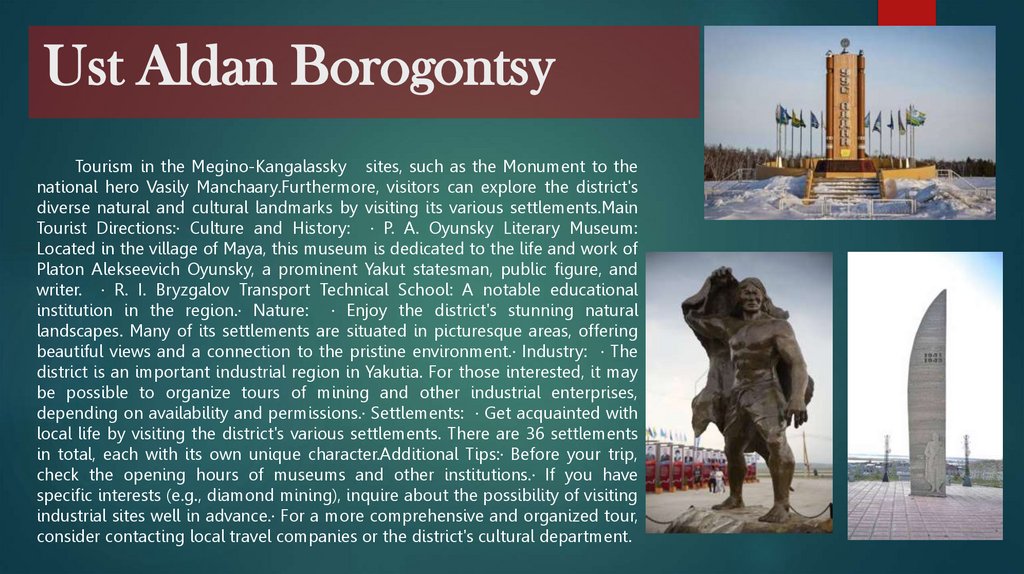 Ust Aldan Borogontsy

Tourism in the Megino-Kangalassky sites, such as the Monument to the national hero Vasily Manchaary.Furthermore, visitors can explore the district's diverse natural and cultural landmarks by visiting its various settlements.Main Tourist Directions:· Culture and History: · P. A. Oyunsky Literary Museum: Located in the village of Maya, this museum is dedicated to the life and work of Platon Alekseevich Oyunsky, a prominent Yakut statesman, public figure, and writer. · R. I. Bryzgalov Transport Technical School: A notable educational institution in the region.· Nature: · Enjoy the district's stunning natural landscapes. Many of its settlements are situated in picturesque areas, offering beautiful views and a connection to the pristine environment.· Industry: · The district is an important industrial region in Yakutia. For those interested, it may be possible to organize tours of mining and other industrial enterprises, depending on availability and permissions.· Settlements: · Get acquainted with local life by visiting the district's various settlements. There are 36 settlements in total, each with its own unique character.Additional Tips:· Before your trip, check the opening hours of museums and other institutions.· If you have specific interests (e.g., diamond mining), inquire about the possibility of visiting industrial sites well in advance.· For a more comprehensive and organized tour, consider contacting local travel companies or the district's cultural department.

1941
1945